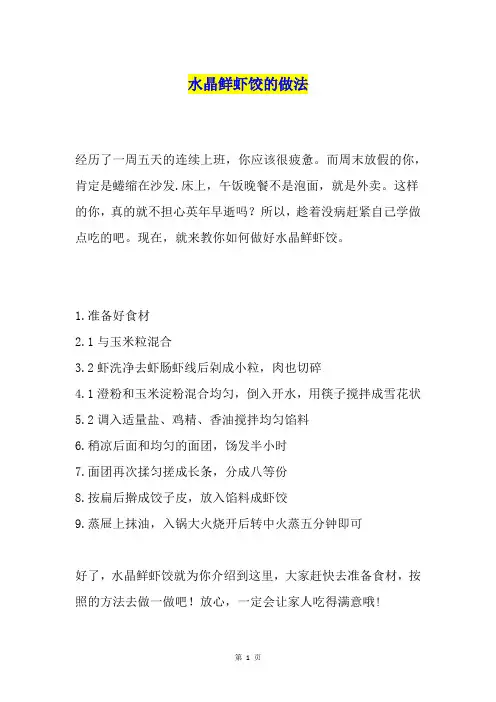 水晶鲜虾饺的做法

经历了一周五天的连续上班，你应该很疲惫。而周末放假的你，肯定是蜷缩在沙发.床上，午饭晚餐不是泡面，就是外卖。这样的你，真的就不担心英年早逝吗？所以，趁着没病赶紧自己学做点吃的吧。现在，就来教你如何做好水晶鲜虾饺。

1.准备好食材
2.1 与玉米粒混合
3.2 虾洗净去虾肠虾线后剁成小粒，肉也切碎
4.1 澄粉和玉米淀粉混合均匀，倒入开水，用筷子搅拌成雪花状
5.2 调入适量盐、鸡精、香油搅拌均匀馅料
6.稍凉后面和均匀的面团，饧发半小时
7.面团再次揉匀搓成长条，分成八等份
8.按扁后擀成饺子皮，放入馅料成虾饺
9.蒸屉上抹油，入锅大火烧开后转中火蒸五分钟即可

好了，水晶鲜虾饺就为你介绍到这里，大家赶快去准备食材，按照的方法去做一做吧！放心，一定会让家人吃得满意哦！

第 1 页